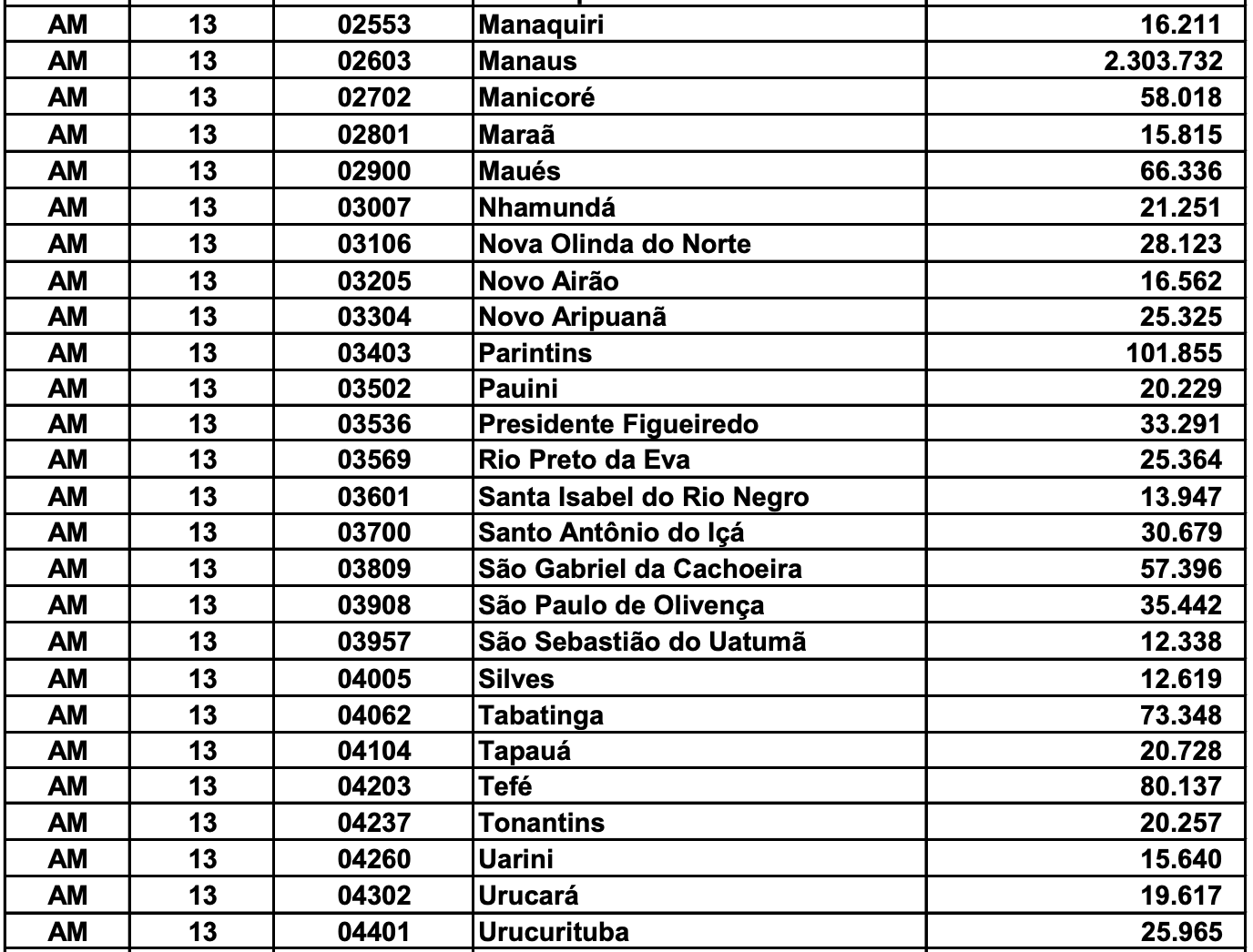 | AM | 13 | 02553 | Manaquiri | 16.211 |
|---|---|---|---|---|
| AM | 13 | 02603 | Manaus | 2.303.732 |
| AM | 13 | 02702 | Manicoré | 58.018 |
| AM | 13 | 02801 | Maraã | 15.815 |
| AM | 13 | 02900 | Maués | 66.336 |
| AM | 13 | 03007 | Nhamundá | 21.251 |
| AM | 13 | 03106 | Nova Olinda do Norte | 28.123 |
| AM | 13 | 03205 | Novo Airão | 16.562 |
| AM | 13 | 03304 | Novo Aripuanã | 25.325 |
| AM | 13 | 03403 | Parintins | 101.855 |
| AM | 13 | 03502 | Pauini | 20.229 |
| AM | 13 | 03536 | Presidente Figueiredo | 33.291 |
| AM | 13 | 03569 | Rio Preto da Eva | 25.364 |
| AM | 13 | 03601 | Santa Isabel do Rio Negro | 13.947 |
| AM | 13 | 03700 | Santo Antônio do Içá | 30.679 |
| AM | 13 | 03809 | São Gabriel da Cachoeira | 57.396 |
| AM | 13 | 03908 | São Paulo de Olivença | 35.442 |
| AM | 13 | 03957 | São Sebastião do Uatumã | 12.338 |
| AM | 13 | 04005 | Silves | 12.619 |
| AM | 13 | 04062 | Tabatinga | 73.348 |
| AM | 13 | 04104 | Tapauá | 20.728 |
| AM | 13 | 04203 | Tefé | 80.137 |
| AM | 13 | 04237 | Tonantins | 20.257 |
| AM | 13 | 04260 | Uarini | 15.640 |
| AM | 13 | 04302 | Urucará | 19.617 |
| AM | 13 | 04401 | Urucurituba | 25.965 |